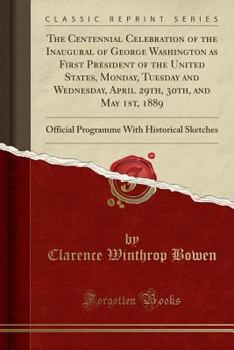 CLASSIC REPRINT SERIES

The Centennial Celebration of the Inaugural of George Washington as First President of the United States, Monday, Tuesday and Wednesday, April 29th, 30th, and May 1st, 1889

Official Programme With Historical Sketches

by
Clarence Winthrop Bowen

Forgotten Books